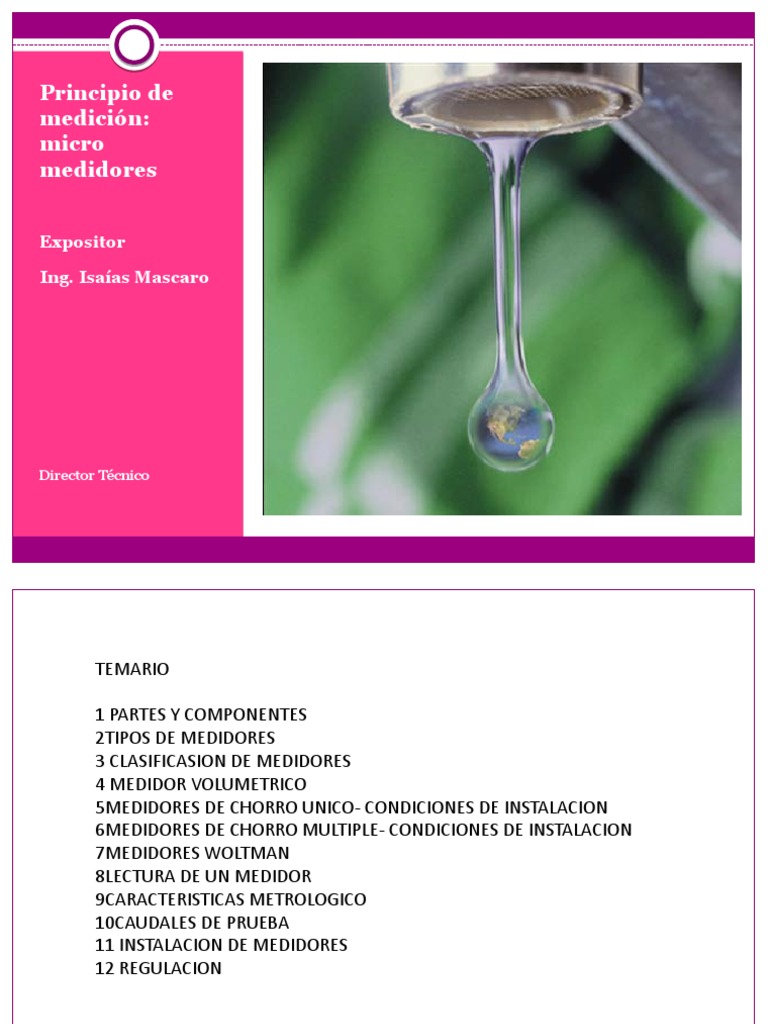 Principio de medición: micro medidores

Expositor

Ing. Isaías Mascaro

Director Técnico

TEMARIO

1 PARTES Y COMPONENTES
2TIPOS DE MEDIDORES
3 CLASIFICASION DE MEDIDORES
4 MEDIDOR VOLUMETRICO
5MEDIDORES DE CHORRO UNICO- CONDICIONES DE INSTALACION
6MEDIDORES DE CHORRO MULTIPLE- CONDICIONES DE INSTALACION
7MEDIDORES WOLTMAN
8LECTURA DE UN MEDIDOR
9CARACTERISTICAS METROLOGICO
10CAUDALES DE PRUEBA
11 INSTALACION DE MEDIDORES
12 REGULACION